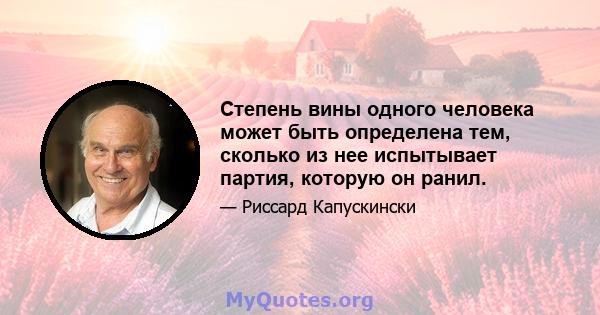 Степень вины одного человека может быть определена тем, сколько из нее испытывает партия, которую он ранил.

— Риссард Капускински

MyQuotes.org